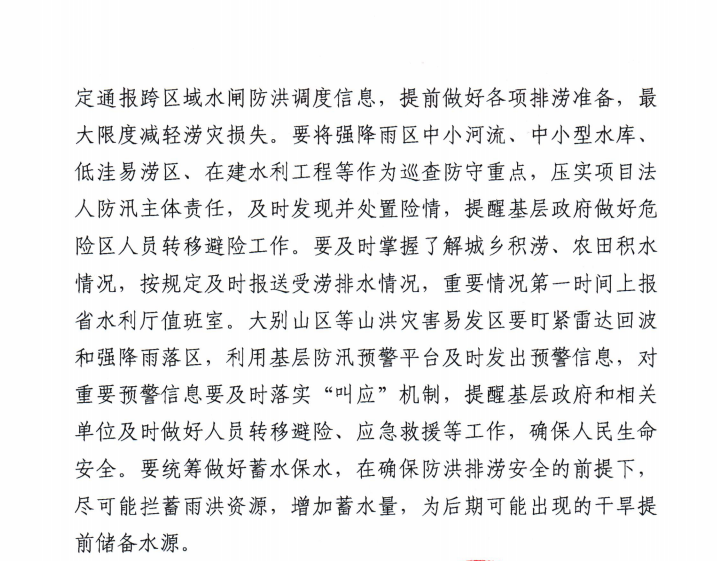 定通报跨区域水闸防洪调度信息，提前做好各项排涝准备，最大限度减轻涝灾损失。要将强降雨区中小河流、中小型水库、低洼易涝区、在建水利工程等作为巡查防守重点，压实项目法人防汛主体责任，及时发现并处置险情，提醒基层政府做好危险区人员转移避险工作。要及时掌握了解城乡积涝、农田积水情况，按规定及时报送受涝排水情况，重要情况第一时间上报省水利厅值班室。大别山区等山洪灾害易发区要盯紧雷达回波和强降雨落区，利用基层防汛预警平台及时发出预警信息，对重要预警信息要及时落实“叫应”机制，提醒基层政府和相关单位及时做好人员转移避险、应急救援等工作，确保人民生命安全。要统筹做好蓄水保水，在确保防洪排涝安全的前提下，尽可能拦蓄雨洪资源，增加蓄水量，为后期可能出现的干旱提前储备水源。